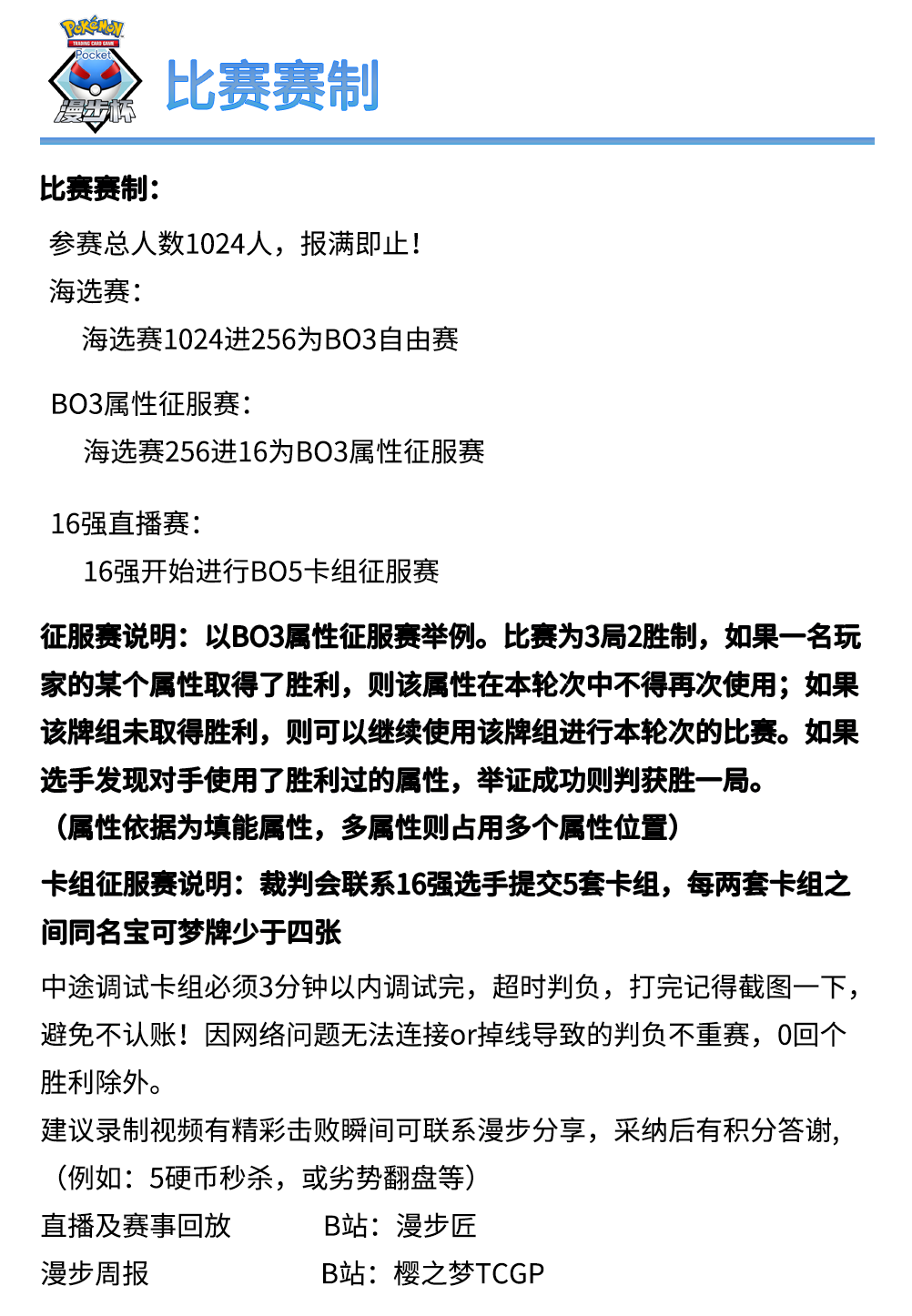 Pokémon
TRADING CARD GAME
Pocket
漫步杯

比赛赛制

比赛赛制：

参赛总人数1024人，报满即止！

海选赛：

海选赛1024进256为BO3自由赛

BO3属性征服赛：

海选赛256进16为BO3属性征服赛

16强直播赛：

16强开始进行BO5卡组征服赛

征服赛说明：以BO3属性征服赛举例。比赛为3局2胜制，如果一名玩家的某个属性取得了胜利，则该属性在本轮次中不得再次使用；如果该牌组未取得胜利，则可以继续使用该牌组进行本轮次的比赛。如果选手发现对手使用了胜利过的属性，举证成功则判获胜一局。（属性依据为填能属性，多属性则占用多个属性位置）

卡组征服赛说明：裁判会联系16强选手提交5套卡组，每两套卡组之间同名宝可梦牌少于四张

中途调试卡组必须3分钟以内调试完，超时判负，打完记得截图一下，避免不认账！因网络问题无法连接or掉线导致的判负不重赛，0回个胜利除外。

建议录制视频有精彩击败瞬间可联系漫步分享，采纳后有积分答谢，（例如：5硬币秒杀，或劣势翻盘等）

直播及赛事回放　　B站：漫步匠

漫步周报　　B站：樱之梦TCGP